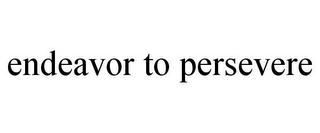 endeavor to persevere